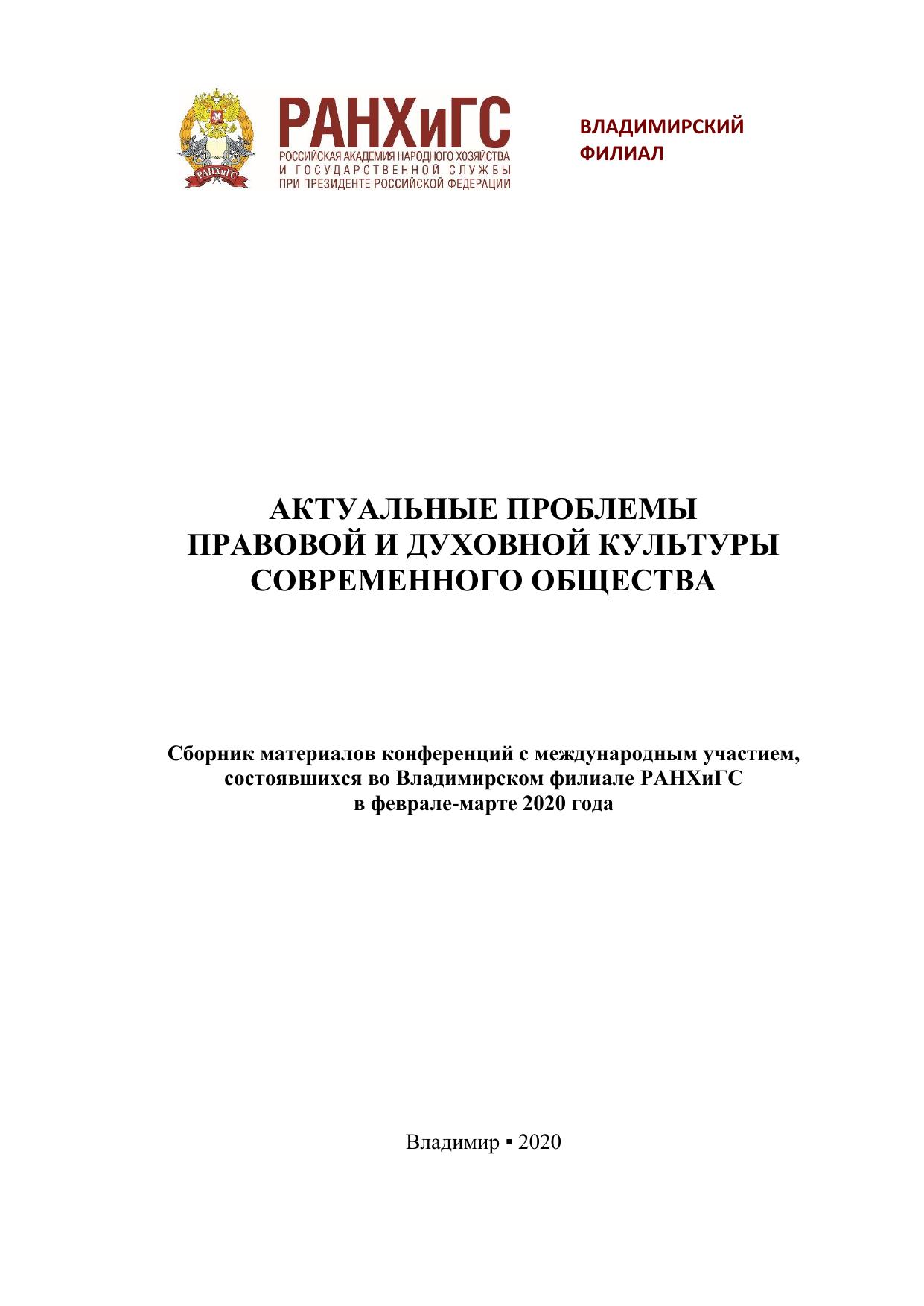 РАНХиГС
РОССИЙСКАЯ АКАДЕМИЯ НАРОДНОГО ХОЗЯЙСТВА
И ГОСУДАРСТВЕННОЙ СЛУЖБЫ
ПРИ ПРЕЗИДЕНТЕ РОССИЙСКОЙ ФЕДЕРАЦИИ

ВЛАДИМИРСКИЙ
ФИЛИАЛ

АКТУАЛЬНЫЕ ПРОБЛЕМЫ
ПРАВОВОЙ И ДУХОВНОЙ КУЛЬТУРЫ
СОВРЕМЕННОГО ОБЩЕСТВА

Сборник материалов конференций с международным участием,
состоявшихся во Владимирском филиале РАНХиГС
в феврале-марте 2020 года

Владимир ▪ 2020